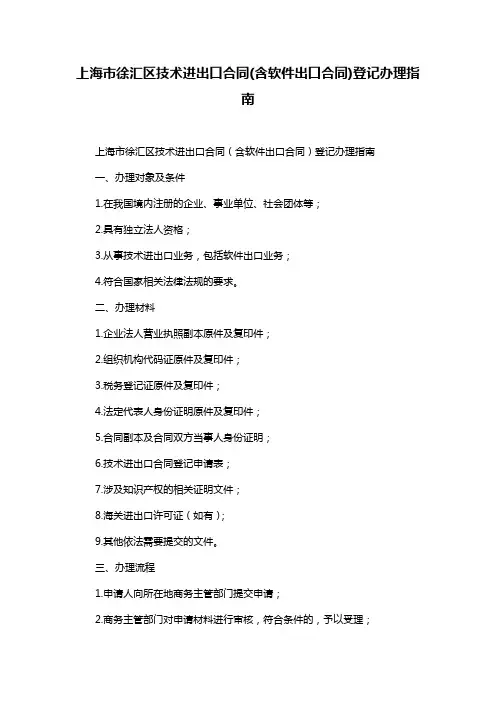 上海市徐汇区技术进出口合同(含软件出口合同)登记办理指南

上海市徐汇区技术进出口合同（含软件出口合同）登记办理指南

一、办理对象及条件

1.在我国境内注册的企业、事业单位、社会团体等；

2.具有独立法人资格；

3.从事技术进出口业务，包括软件出口业务；

4.符合国家相关法律法规的要求。

二、办理材料

1.企业法人营业执照副本原件及复印件；

2.组织机构代码证原件及复印件；

3.税务登记证原件及复印件；

4.法定代表人身份证明原件及复印件；

5.合同副本及合同双方当事人身份证明；

6.技术进出口合同登记申请表；

7.涉及知识产权的相关证明文件；

8.海关进出口许可证（如有）；

9.其他依法需要提交的文件。

三、办理流程

1.申请人向所在地商务主管部门提交申请；

2.商务主管部门对申请材料进行审核，符合条件的，予以受理；